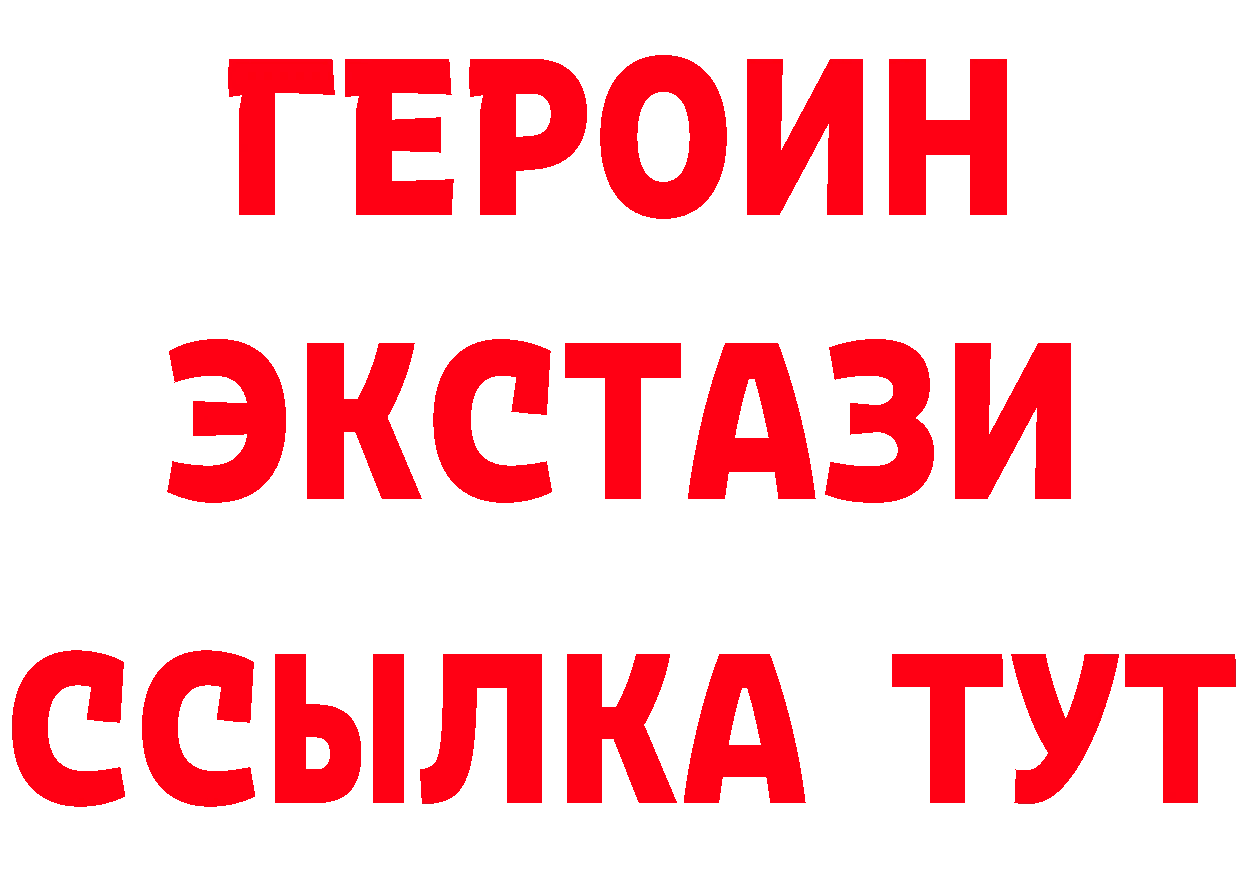 ГЕРОИН ЭКСТАЗИ ССЫЛКА ТУТ